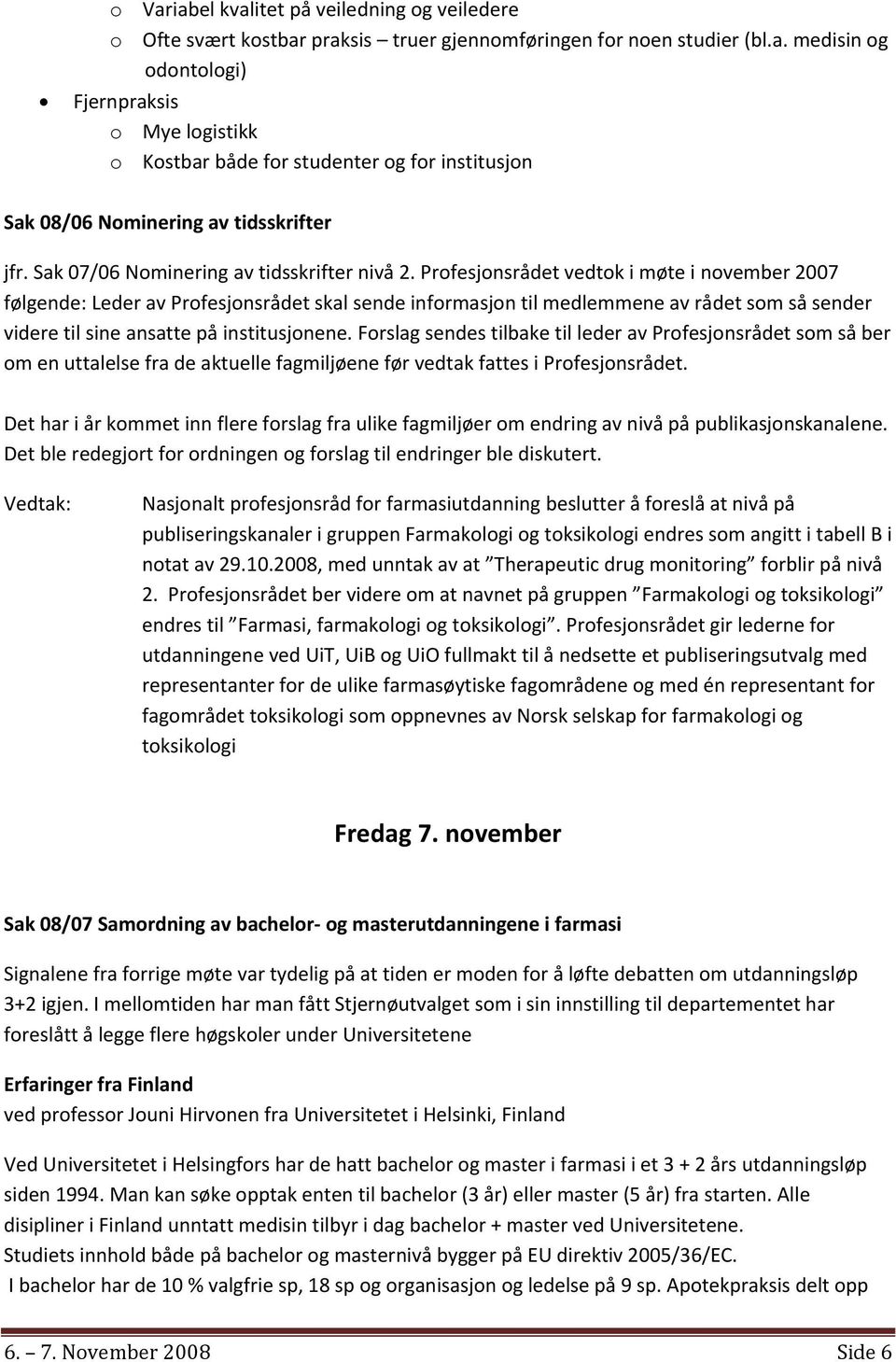 o Variabel kvalitet på veiledning og veiledere
o Ofte svært kostbar praksis – truer gjennomføringen for noen studier (bl.a. medisin og odontologi)
• Fjernpraksis
o Mye logistikk
o Kostbar både for studenter og for institusjon

Sak 08/06 Nominering av tidsskrifter

jfr. Sak 07/06 Nominering av tidsskrifter nivå 2. Profesjonsrådet vedtok i møte i november 2007 følgende: Leder av Profesjonsrådet skal sende informasjon til medlemmene av rådet som så sender videre til sine ansatte på institusjonene. Forslag sendes tilbake til leder av Profesjonsrådet som så ber om en uttalelse fra de aktuelle fagmiljøene før vedtak fattes i Profesjonsrådet.

Det har i år kommet inn flere forslag fra ulike fagmiljøer om endring av nivå på publikasjonskanalene. Det ble redegjort for ordningen og forslag til endringer ble diskutert.

Vedtak: Nasjonalt profesjonsråd for farmasiutdanning beslutter å foreslå at nivå på publiseringskanaler i gruppen Farmakologi og toksikologi endres som angitt i tabell B i notat av 29.10.2008, med unntak av at ”Therapeutic drug monitoring” forblir på nivå 2. Profesjonsrådet ber videre om at navnet på gruppen ”Farmakologi og toksikologi” endres til ”Farmasi, farmakologi og toksikologi”. Profesjonsrådet gir lederne for utdanningene ved UiT, UiB og UiO fullmakt til å nedsette et publiseringsutvalg med representanter for de ulike farmasøytiske fagområdene og med én representant for fagområdet toksikologi som oppnevnes av Norsk selskap for farmakologi og toksikologi

Fredag 7. november

Sak 08/07 Samordning av bachelor- og masterutdanningene i farmasi

Signalene fra forrige møte var tydelig på at tiden er moden for å løfte debatten om utdanningsløp 3+2 igjen. I mellomtiden har man fått Stjernøutvalget som i sin innstilling til departementet har foreslått å legge flere høgskoler under Universitetene

Erfaringer fra Finland
ved professor Jouni Hirvonen fra Universitetet i Helsinki, Finland

Ved Universitetet i Helsingfors har de hatt bachelor og master i farmasi i et 3 + 2 års utdanningsløp siden 1994. Man kan søke opptak enten til bachelor (3 år) eller master (5 år) fra starten. Alle disipliner i Finland unntatt medisin tilbyr i dag bachelor + master ved Universitetene.
Studiets innhold både på bachelor og masternivå bygger på EU direktiv 2005/36/EC.
I bachelor har de 10 % valgfrie sp, 18 sp og organisasjon og ledelse på 9 sp. Apotekpraksis delt opp

6. – 7. November 2008 Side 6